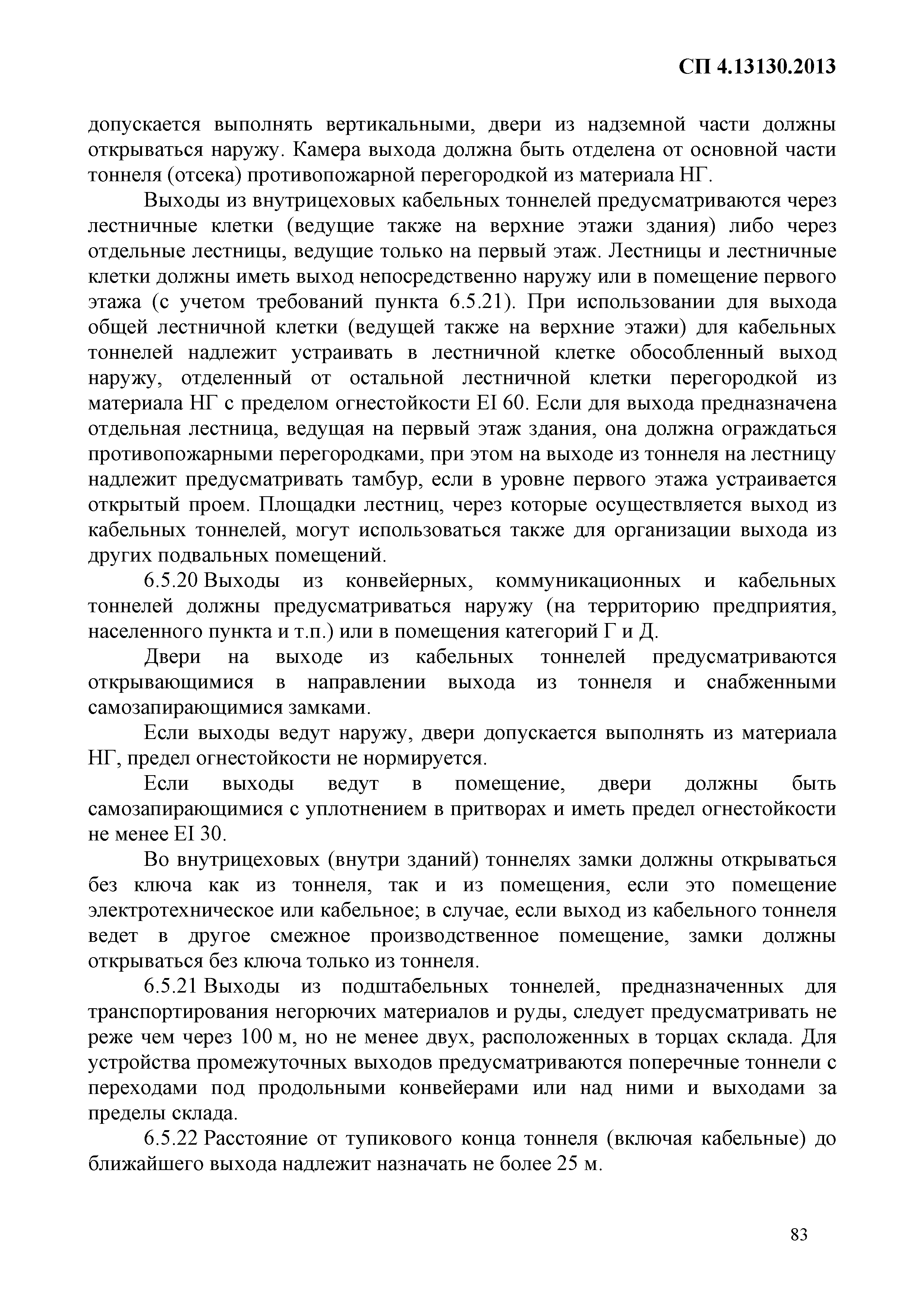 СП 4.13130.2013

допускается выполнять вертикальными, двери из надземной части должны открываться наружу. Камера выхода должна быть отделена от основной части тоннеля (отсека) противопожарной перегородкой из материала НГ.

Выходы из внутрицеховых кабельных тоннелей предусматриваются через лестничные клетки (ведущие также на верхние этажи здания) либо через отдельные лестницы, ведущие только на первый этаж. Лестницы и лестничные клетки должны иметь выход непосредственно наружу или в помещение первого этажа (с учетом требований пункта 6.5.21). При использовании для выхода общей лестничной клетки (ведущей также на верхние этажи) для кабельных тоннелей надлежит устраивать в лестничной клетке обособленный выход наружу, отделенный от остальной лестничной клетки перегородкой из материала НГ с пределом огнестойкости EI 60. Если для выхода предназначена отдельная лестница, ведущая на первый этаж здания, она должна ограждаться противопожарными перегородками, при этом на выходе из тоннеля на лестницу надлежит предусматривать тамбур, если в уровне первого этажа устраивается открытый проем. Площадки лестниц, через которые осуществляется выход из кабельных тоннелей, могут использоваться также для организации выхода из других подвальных помещений.

6.5.20 Выходы из конвейерных, коммуникационных и кабельных тоннелей должны предусматриваться наружу (на территорию предприятия, населенного пункта и т.п.) или в помещения категорий Г и Д.

Двери на выходе из кабельных тоннелей предусматриваются открывающимися в направлении выхода из тоннеля и снабженными самозапирающимися замками.

Если выходы ведут наружу, двери допускается выполнять из материала НГ, предел огнестойкости не нормируется.

Если выходы ведут в помещение, двери должны быть самозапирающимися с уплотнением в притворах и иметь предел огнестойкости не менее EI 30.

Во внутрицеховых (внутри зданий) тоннелях замки должны открываться без ключа как из тоннеля, так и из помещения, если это помещение электротехническое или кабельное; в случае, если выход из кабельного тоннеля ведет в другое смежное производственное помещение, замки должны открываться без ключа только из тоннеля.

6.5.21 Выходы из подштабельных тоннелей, предназначенных для транспортирования негорючих материалов и руды, следует предусматривать не реже чем через 100 м, но не менее двух, расположенных в торцах склада. Для устройства промежуточных выходов предусматриваются поперечные тоннели с переходами под продольными конвейерами или над ними и выходами за пределы склада.

6.5.22 Расстояние от тупикового конца тоннеля (включая кабельные) до ближайшего выхода надлежит назначать не более 25 м.

83